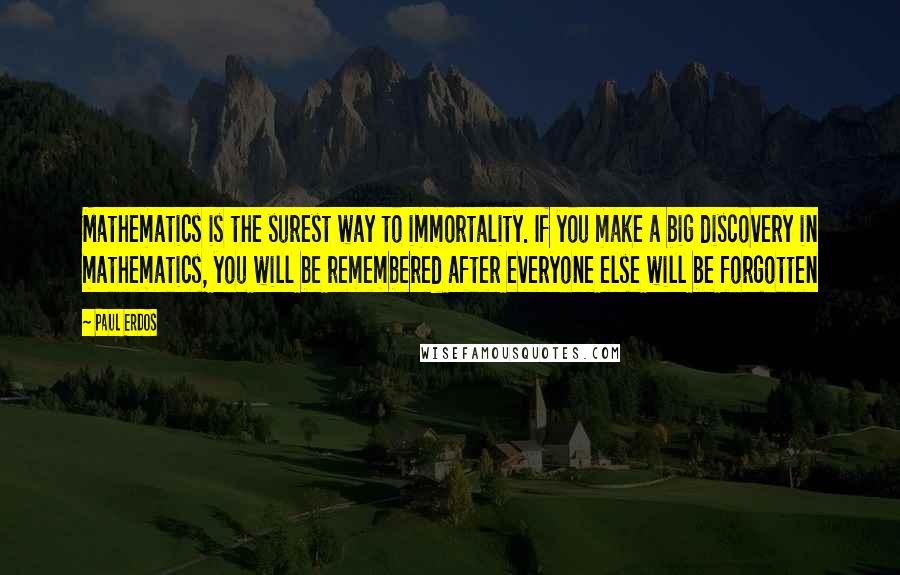 MATHEMATICS IS THE SUREST WAY TO IMMORTALITY. IF YOU MAKE A BIG DISCOVERY IN MATHEMATICS, YOU WILL BE REMEMBERED AFTER EVERYONE ELSE WILL BE FORGOTTEN

~ PAUL ERDOS

WISEFAMOUSQUOTES.COM